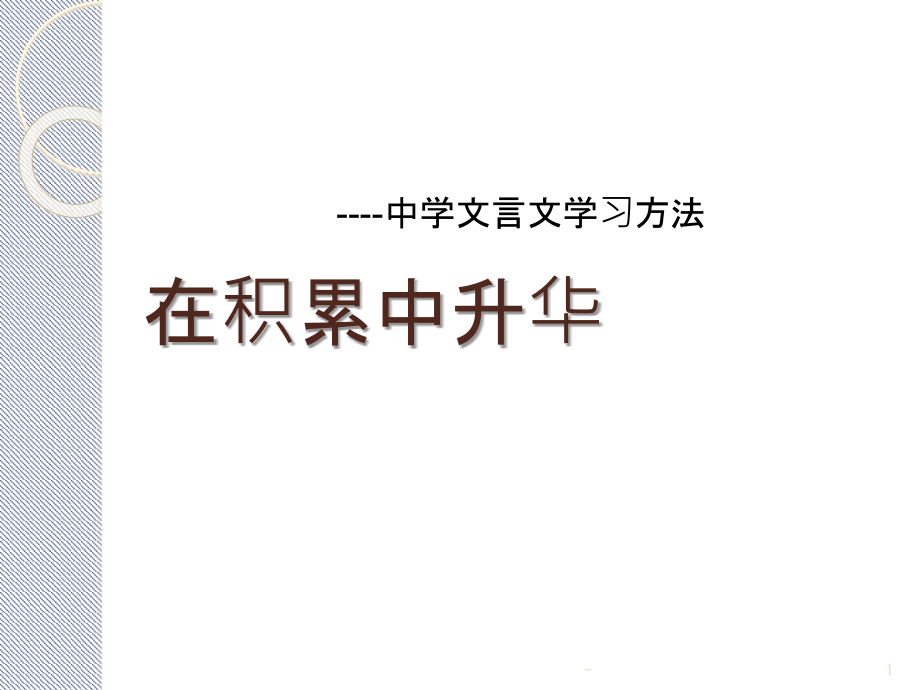 ----中学文言文学习方法

在积累中升华

1